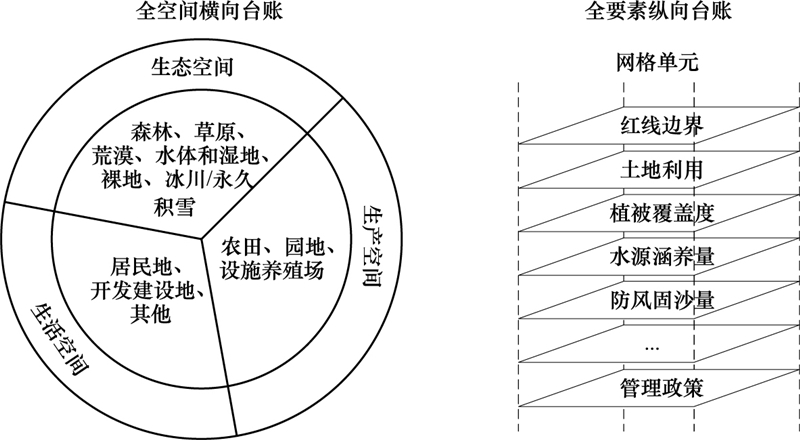 全空间横向台账

生态空间

森林、草原、荒漠、水体和湿地、裸地、冰川/永久积雪

生产空间

农田、园地、设施养殖场

生活空间

居民地、开发建设地、其他

全要素纵向台账

网格单元

红线边界

土地利用

植被覆盖度

水源涵养量

防风固沙量

...

管理政策